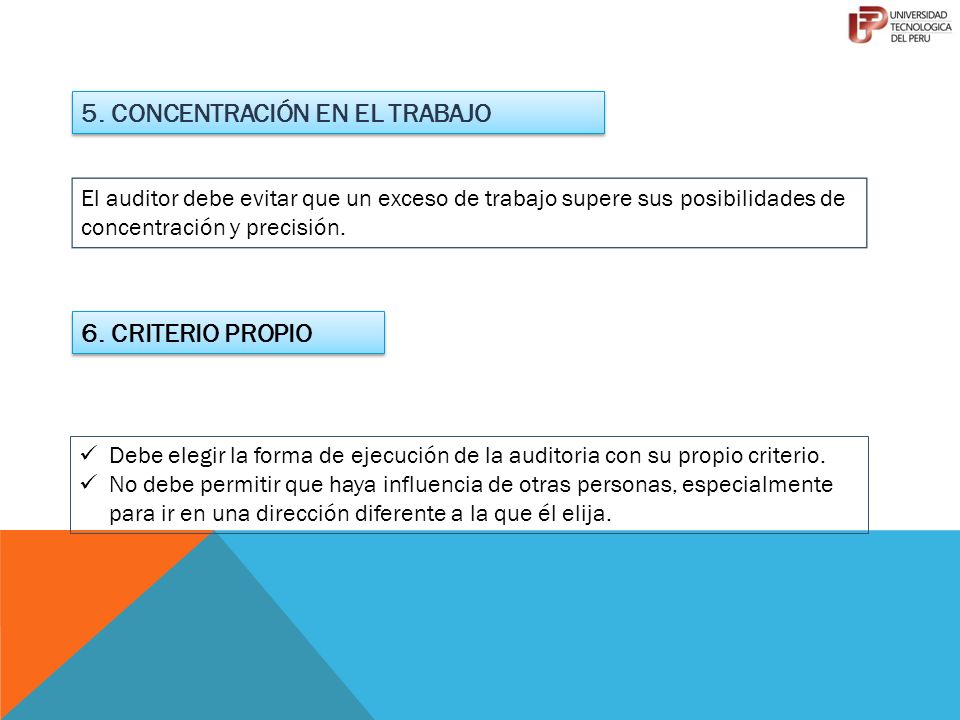 UTP UNIVERSIDAD TECNOLOGICA DEL PERU

5. CONCENTRACIÓN EN EL TRABAJO

El auditor debe evitar que un exceso de trabajo supere sus posibilidades de concentración y precisión.

6. CRITERIO PROPIO

✓ Debe elegir la forma de ejecución de la auditoria con su propio criterio.
✓ No debe permitir que haya influencia de otras personas, especialmente para ir en una dirección diferente a la que él elija.